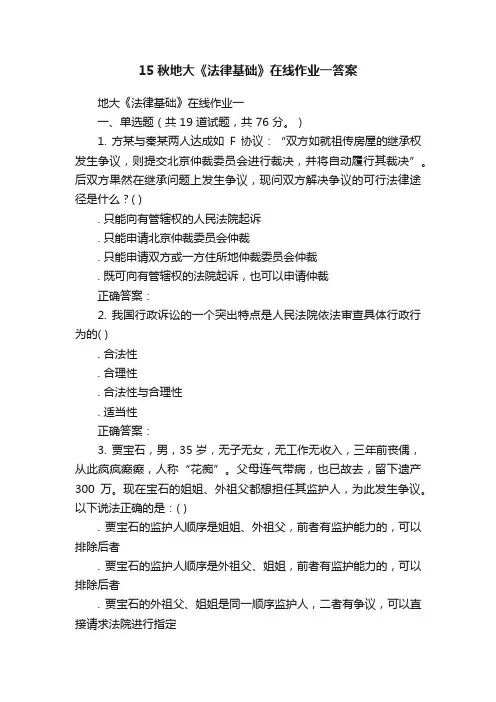 15 秋地大《法律基础》在线作业一答案

地大《法律基础》在线作业一

一、单选题（共 19 道试题，共 76 分。）

1. 方某与秦某两人达成如 F 协议：“双方如就祖传房屋的继承权发生争议，则提交北京仲裁委员会进行裁决，并将自动履行其裁决”。后双方果然在继承问题上发生争议，现问双方解决争议的可行法律途径是什么？( )

. 只能向有管辖权的人民法院起诉

. 只能申请北京仲裁委员会仲裁

. 只能申请双方或一方住所地仲裁委员会仲裁

. 既可向有管辖权的法院起诉，也可以申请仲裁

正确答案：

2. 我国行政诉讼的一个突出特点是人民法院依法审查具体行政行为的( )

. 合法性

. 合理性

. 合法性与合理性

. 适当性

正确答案：

3. 贾宝石，男，35 岁，无子无女，无工作无收入，三年前丧偶，从此疯疯癫癫，人称“花痴”。父母连气带病，也已故去，留下遗产 300 万。现在宝石的姐姐、外祖父都想担任其监护人，为此发生争议。以下说法正确的是：( )

. 贾宝石的监护人顺序是姐姐、外祖父，前者有监护能力的，可以排除后者

. 贾宝石的监护人顺序是外祖父、姐姐，前者有监护能力的，可以排除后者

. 贾宝石的外祖父、姐姐是同一顺序监护人，二者有争议，可以直接请求法院进行指定